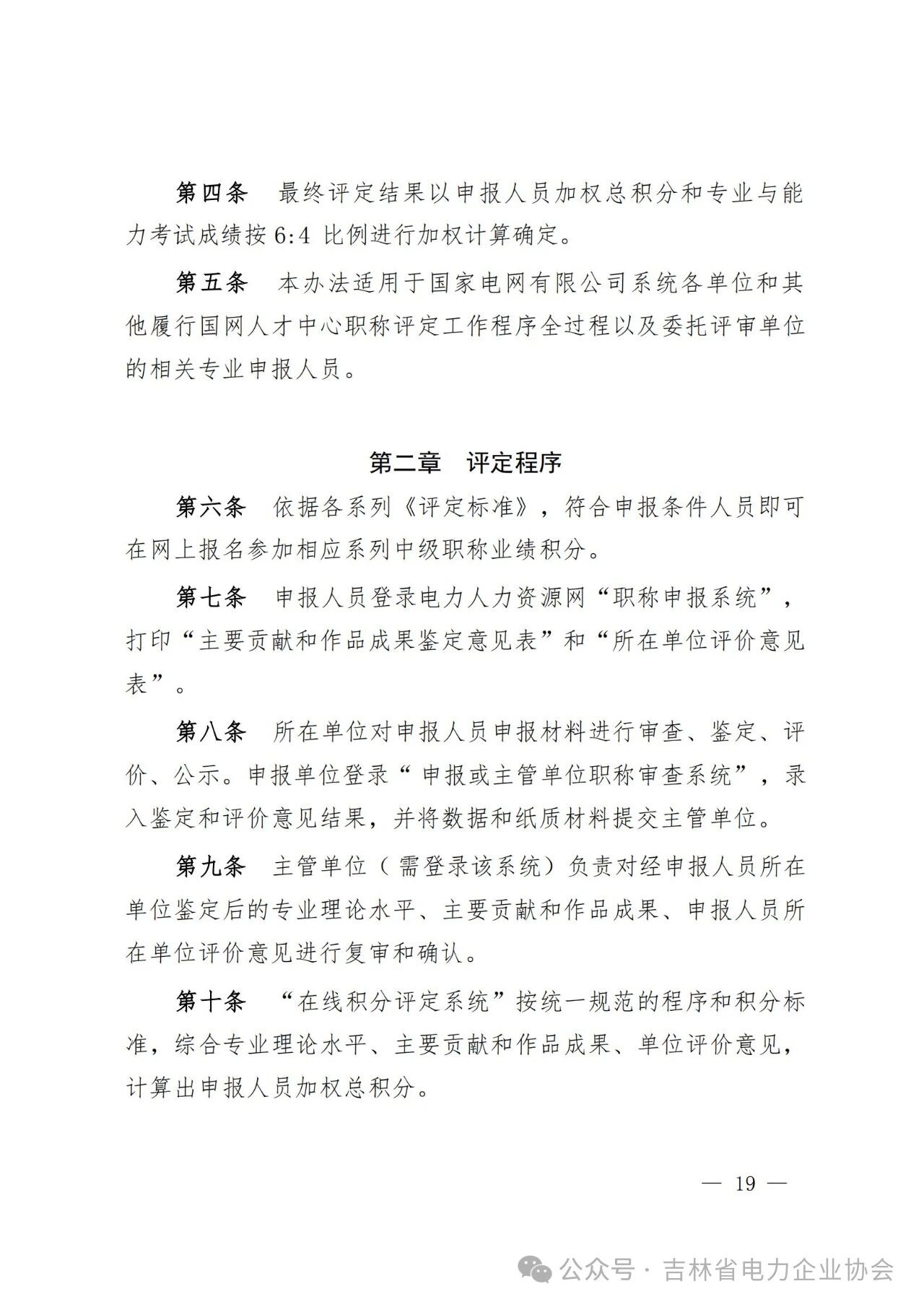 第四条　最终评定结果以申报人员加权总积分和专业与能力考试成绩按 6:4 比例进行加权计算确定。

第五条　本办法适用于国家电网有限公司系统各单位和其他履行国网人才中心职称评定工作程序全过程以及委托评审单位的相关专业申报人员。

第二章　评定程序

第六条　依据各系列《评定标准》，符合申报条件人员即可在网上报名参加相应系列中级职称业绩积分。

第七条　申报人员登录电力人力资源网“职称申报系统”，打印“主要贡献和作品成果鉴定意见表”和“所在单位评价意见表”。

第八条　所在单位对申报人员申报材料进行审查、鉴定、评价、公示。申报单位登录“申报或主管单位职称审查系统”，录入鉴定和评价意见结果，并将数据和纸质材料提交主管单位。

第九条　主管单位（需登录该系统）负责对经申报人员所在单位鉴定后的专业理论水平、主要贡献和作品成果、申报人员所在单位评价意见进行复审和确认。

第十条　“在线积分评定系统”按统一规范的程序和积分标准，综合专业理论水平、主要贡献和作品成果、单位评价意见，计算出申报人员加权总积分。

— 19 —

公众号 · 吉林省电力企业协会